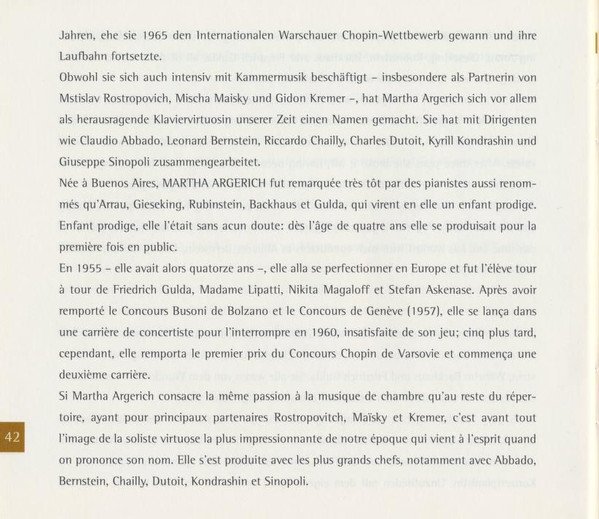 Jahren, ehe sie 1965 den Internationalen Warschauer Chopin-Wettbewerb gewann und ihre Laufbahn fortsetzte.

Obwohl sie sich auch intensiv mit Kammermusik beschäftigt – insbesondere als Partnerin von Mstislav Rostropovich, Mischa Maisky und Gidon Kremer –, hat Martha Argerich sich vor allem als herausragende Klaviervirtuosin unserer Zeit einen Namen gemacht. Sie hat mit Dirigenten wie Claudio Abbado, Leonard Bernstein, Riccardo Chailly, Charles Dutoit, Kyrill Kondrashin und Giuseppe Sinopoli zusammengearbeitet.

Née à Buenos Aires, MARTHA ARGERICH fut remarquée très tôt par des pianistes aussi renommés qu'Arrau, Gieseking, Rubinstein, Backhaus et Gulda, qui virent en elle un enfant prodige. Enfant prodige, elle l'était sans acun doute: dès l'âge de quatre ans elle se produisait pour la première fois en public.

En 1955 – elle avait alors quatorze ans –, elle alla se perfectionner en Europe et fut l'élève tour à tour de Friedrich Gulda, Madame Lipatti, Nikita Magaloff et Stefan Askenase. Après avoir remporté le Concours Busoni de Bolzano et le Concours de Genève (1957), elle se lança dans une carrière de concertiste pour l'interrompre en 1960, insatisfaite de son jeu; cinq plus tard, cependant, elle remporta le premier prix du Concours Chopin de Varsovie et commença une deuxième carrière.

Si Martha Argerich consacre la même passion à la musique de chambre qu'au reste du répertoire, ayant pour principaux partenaires Rostropovitch, Maïsky et Kremer, c'est avant tout l'image de la soliste virtuose la plus impressionnante de notre époque qui vient à l'esprit quand on prononce son nom. Elle s'est produite avec les plus grands chefs, notamment avec Abbado, Bernstein, Chailly, Dutoit, Kondrashin et Sinopoli.

42